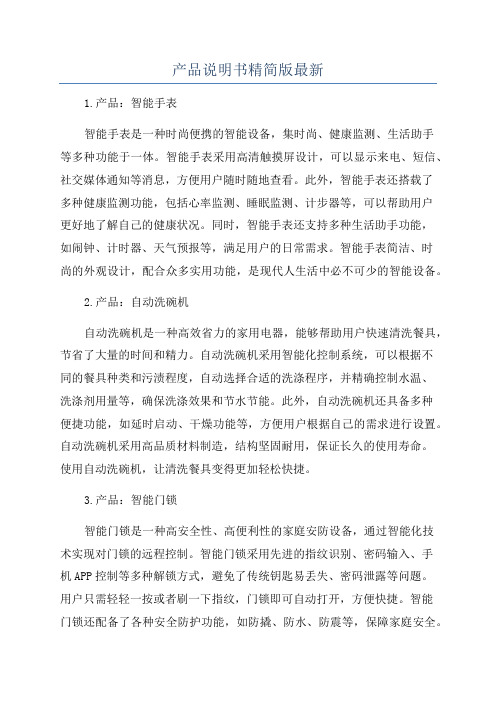 产品说明书精简版最新

1.产品：智能手表

智能手表是一种时尚便携的智能设备，集时尚、健康监测、生活助手等多种功能于一体。智能手表采用高清触摸屏设计，可以显示来电、短信、社交媒体通知等消息，方便用户随时随地查看。此外，智能手表还搭载了多种健康监测功能，包括心率监测、睡眠监测、计步器等，可以帮助用户更好地了解自己的健康状况。同时，智能手表还支持多种生活助手功能，如闹钟、计时器、天气预报等，满足用户的日常需求。智能手表简洁、时尚的外观设计，配合众多实用功能，是现代人生活中必不可少的智能设备。

2.产品：自动洗碗机

自动洗碗机是一种高效省力的家用电器，能够帮助用户快速清洗餐具，节省了大量的时间和精力。自动洗碗机采用智能化控制系统，可以根据不同的餐具种类和污渍程度，自动选择合适的洗涤程序，并精确控制水温、洗涤剂用量等，确保洗涤效果和节水节能。此外，自动洗碗机还具备多种便捷功能，如延时启动、干燥功能等，方便用户根据自己的需求进行设置。自动洗碗机采用高品质材料制造，结构坚固耐用，保证长久的使用寿命。使用自动洗碗机，让清洗餐具变得更加轻松快捷。

3.产品：智能门锁

智能门锁是一种高安全性、高便利性的家庭安防设备，通过智能化技术实现对门锁的远程控制。智能门锁采用先进的指纹识别、密码输入、手机APP控制等多种解锁方式，避免了传统钥匙易丢失、密码泄露等问题。用户只需轻轻一按或者刷一下指纹，门锁即可自动打开，方便快捷。智能门锁还配备了各种安全防护功能，如防撬、防水、防震等，保障家庭安全。